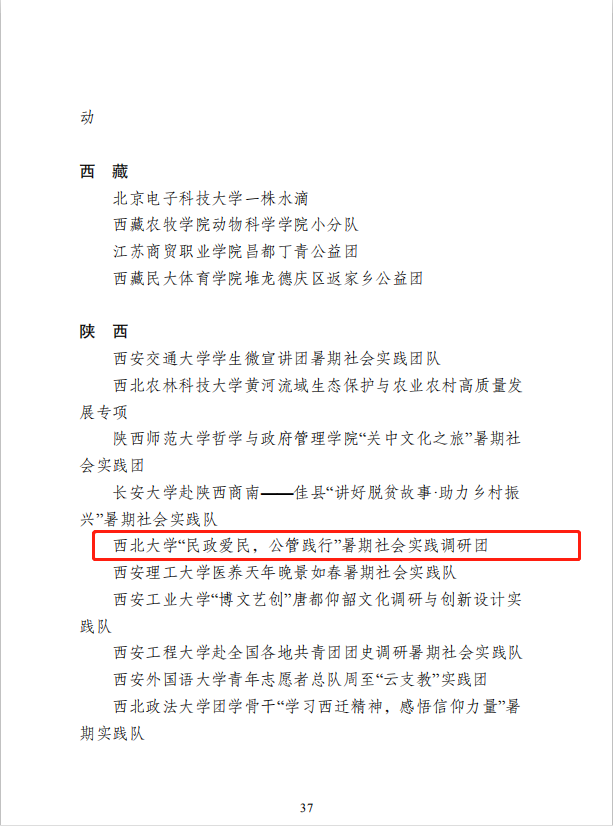 动

西　藏

北京电子科技大学一株水滴

西藏农牧学院动物科学学院小分队

江苏商贸职业学院昌都丁青公益团

西藏民大体育学院堆龙德庆区返家乡公益团

陕　西

西安交通大学学生微宣讲团暑期社会实践团队

西北农林科技大学黄河流域生态保护与农业农村高质量发展专项

陕西师范大学哲学与政府管理学院“关中文化之旅”暑期社会实践团

长安大学赴陕西商南——佳县“讲好脱贫故事·助力乡村振兴”暑期社会实践队

西北大学“民政爱民，公管践行”暑期社会实践调研团

西安理工大学医养天年晚景如春暑期社会实践队

西安工业大学“博文艺创”唐都仰韶文化调研与创新设计实践队

西安工程大学赴全国各地共青团团史调研暑期社会实践队

西安外国语大学青年志愿者总队周至“云支教”实践团

西北政法大学团学骨干“学习西迁精神，感悟信仰力量”暑期实践队

37